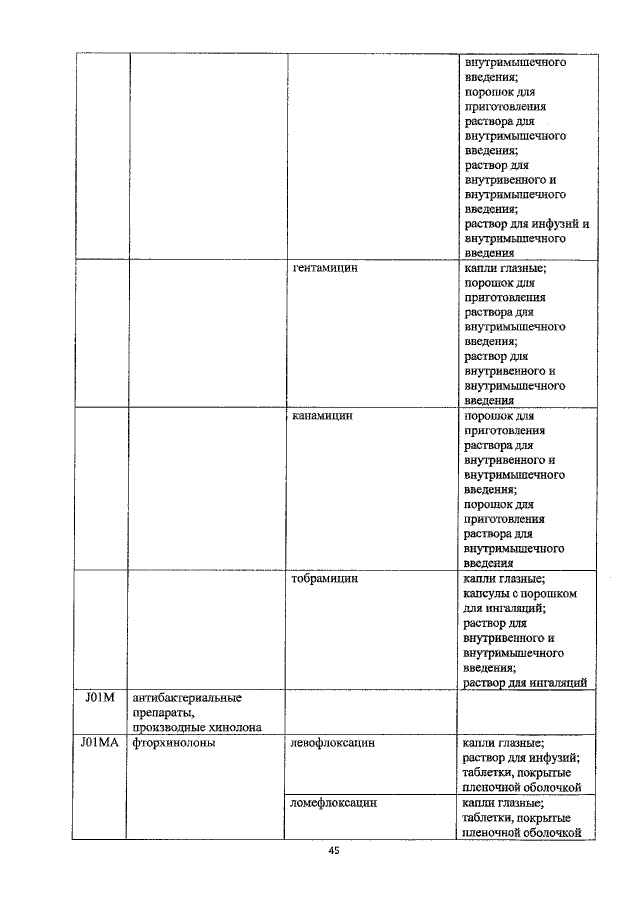 | | | | внутримышечного введения; порошок для приготовления раствора для внутримышечного введения; раствор для внутривенного и внутримышечного введения; раствор для инфузий и внутримышечного введения |
|---|---|---|---|
| | | гентамицин | капли глазные; порошок для приготовления раствора для внутримышечного введения; раствор для внутривенного и внутримышечного введения |
| | | канамицин | порошок для приготовления раствора для внутривенного и внутримышечного введения; порошок для приготовления раствора для внутримышечного введения |
| | | тобрамицин | капли глазные; капсулы с порошком для ингаляций; раствор для внутривенного и внутримышечного введения; раствор для ингаляций |
| J01M | антибактериальные препараты, производные хинолона | | |
| J01MA | фторхинолоны | левофлоксацин | капли глазные; раствор для инфузий; таблетки, покрытые пленочной оболочкой |
| | | ломефлоксацин | капли глазные; таблетки, покрытые пленочной оболочкой |

45